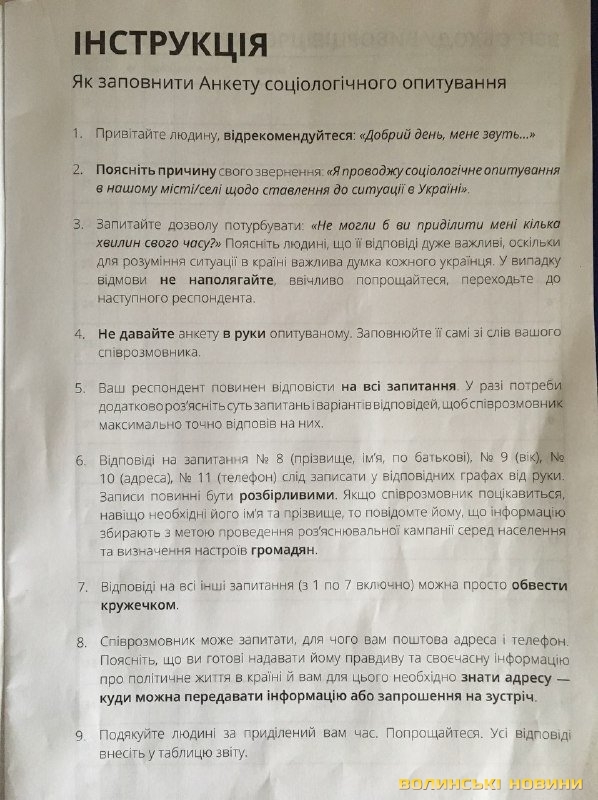 ІНСТРУКЦІЯ
Як заповнити Анкету соціологічного опитування

1. Привітайте людину, відрекомендуйтеся: «Добрий день, мене звуть...»

2. Поясніть причину свого звернення: «Я проводжу соціологічне опитування в нашому місті/селі щодо ставлення до ситуації в Україні».

3. Запитайте дозволу потурбувати: «Не могли б ви приділити мені кілька хвилин свого часу?» Поясніть людині, що її відповіді дуже важливі, оскільки для розуміння ситуації в країні важлива думка кожного українця. У випадку відмови не наполягайте, ввічливо попрощайтеся, переходьте до наступного респондента.

4. Не давайте анкету в руки опитуваному. Заповнюйте її самі зі слів вашого співрозмовника.

5. Ваш респондент повинен відповісти на всі запитання. У разі потреби додатково роз'ясніть суть запитань і варіантів відповідей, щоб співрозмовник максимально точно відповів на них.

6. Відповіді на запитання № 8 (прізвище, ім'я, по батькові), № 9 (вік), № 10 (адреса), № 11 (телефон) слід записати у відповідних графах від руки. Записи повинні бути розбірливими. Якщо співрозмовник поцікавиться, навіщо необхідні його ім'я та прізвище, то повідомте йому, що інформацію збирають з метою проведення роз'яснювальної кампанії серед населення та визначення настроїв громадян.

7. Відповіді на всі інші запитання (з 1 по 7 включно) можна просто обвести кружечком.

8. Співрозмовник може запитати, для чого вам поштова адреса і телефон. Поясніть, що ви готові надавати йому правдиву та своєчасну інформацію про політичне життя в країні й вам для цього необхідно знати адресу — куди можна передавати інформацію або запрошення на зустріч.

9. Подякуйте людині за приділений вам час. Попрощайтеся. Усі відповіді внесіть у таблицю звіту.

ВОЛИНСЬКІ НОВИНИ